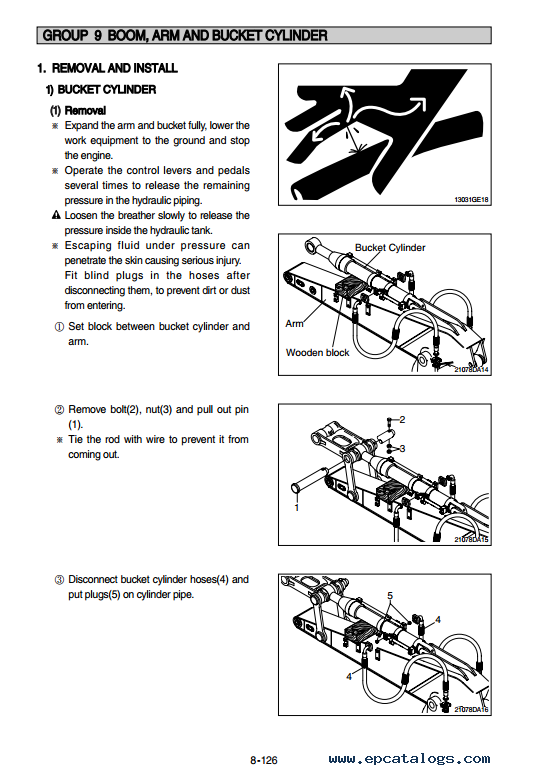 GROUP 9 BOOM, ARM AND BUCKET CYLINDER

1. REMOVAL AND INSTALL

1) BUCKET CYLINDER

(1) Removal

※ Expand the arm and bucket fully, lower the work equipment to the ground and stop the engine.

※ Operate the control levers and pedals several times to release the remaining pressure in the hydraulic piping.

⚠ Loosen the breather slowly to release the pressure inside the hydraulic tank.

※ Escaping fluid under pressure can penetrate the skin causing serious injury. Fit blind plugs in the hoses after disconnecting them, to prevent dirt or dust from entering.

① Set block between bucket cylinder and arm.

13031GE18

Bucket Cylinder

Arm

Wooden block

21078DA14

② Remove bolt(2), nut(3) and pull out pin (1).

※ Tie the rod with wire to prevent it from coming out.

2

3

1

21078DA15

③ Disconnect bucket cylinder hoses(4) and put plugs(5) on cylinder pipe.

5

4

4

21078DA16

8-126

www.epcatalogs.com